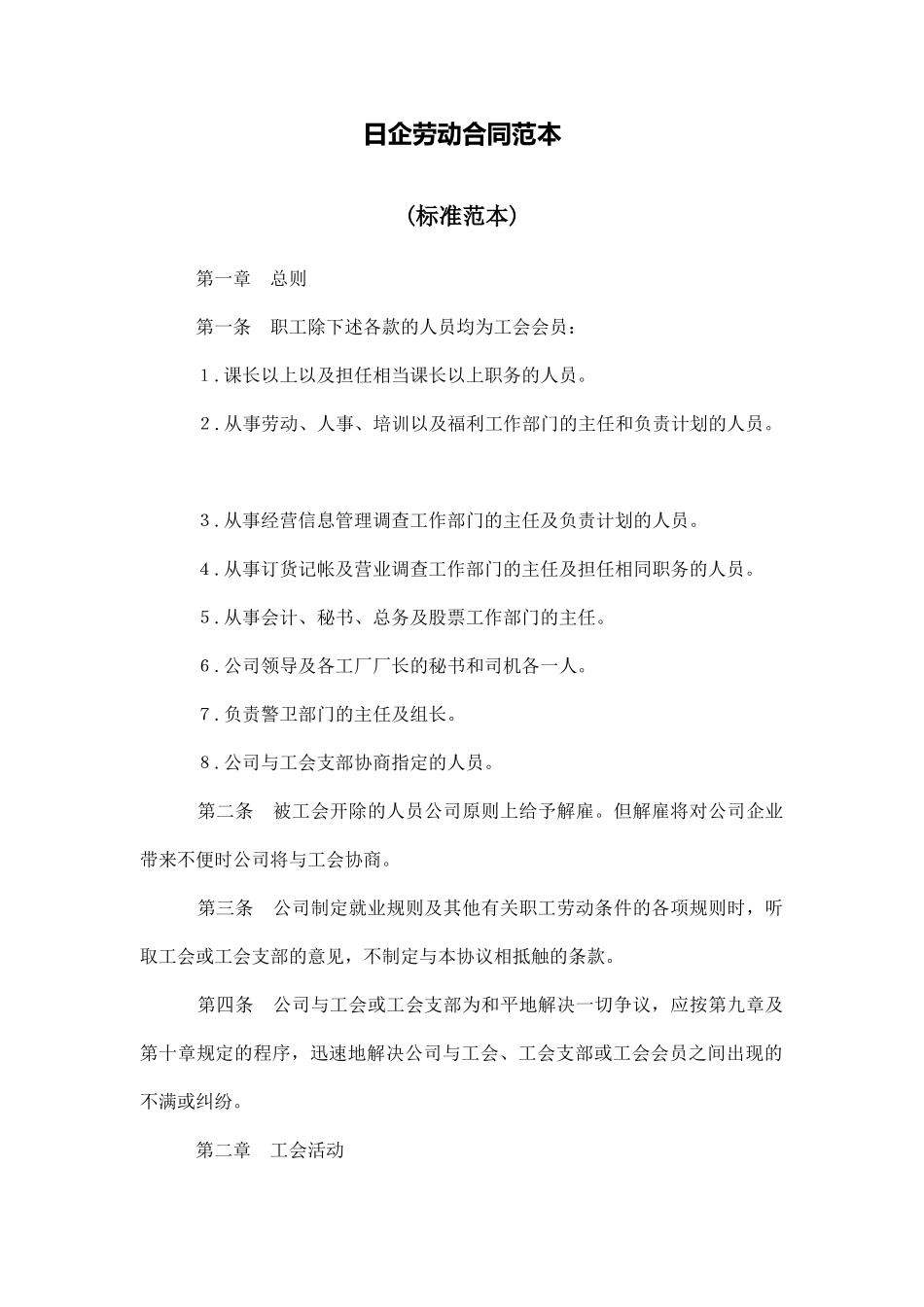 日企劳动合同范本

（标准范本）

第一章　总则

第一条　职工除下述各款的人员均为工会会员：

1．课长以上以及担任相当课长以上职务的人员。

2．从事劳动、人事、培训以及福利工作部门的主任和负责计划的人员。

3．从事经营信息管理调查工作部门的主任及负责计划的人员。

4．从事订货记帐及营业调查工作部门的主任及担任相同职务的人员。

5．从事会计、秘书、总务及股票工作部门的主任。

6．公司领导及各工厂厂长的秘书和司机各一人。

7．负责警卫部门的主任及组长。

8．公司与工会支部协商指定的人员。

第二条　被工会开除的人员公司原则上给予解雇。但解雇将对公司企业带来不便时公司将与工会协商。

第三条　公司制定就业规则及其他有关职工劳动条件的各项规则时，听取工会或工会支部的意见，不制定与本协议相抵触的条款。

第四条　公司与工会或工会支部为和平地解决一切争议，应按第九章及第十章规定的程序，迅速地解决公司与工会、工会支部或工会会员之间出现的不满或纠纷。

第二章　工会活动